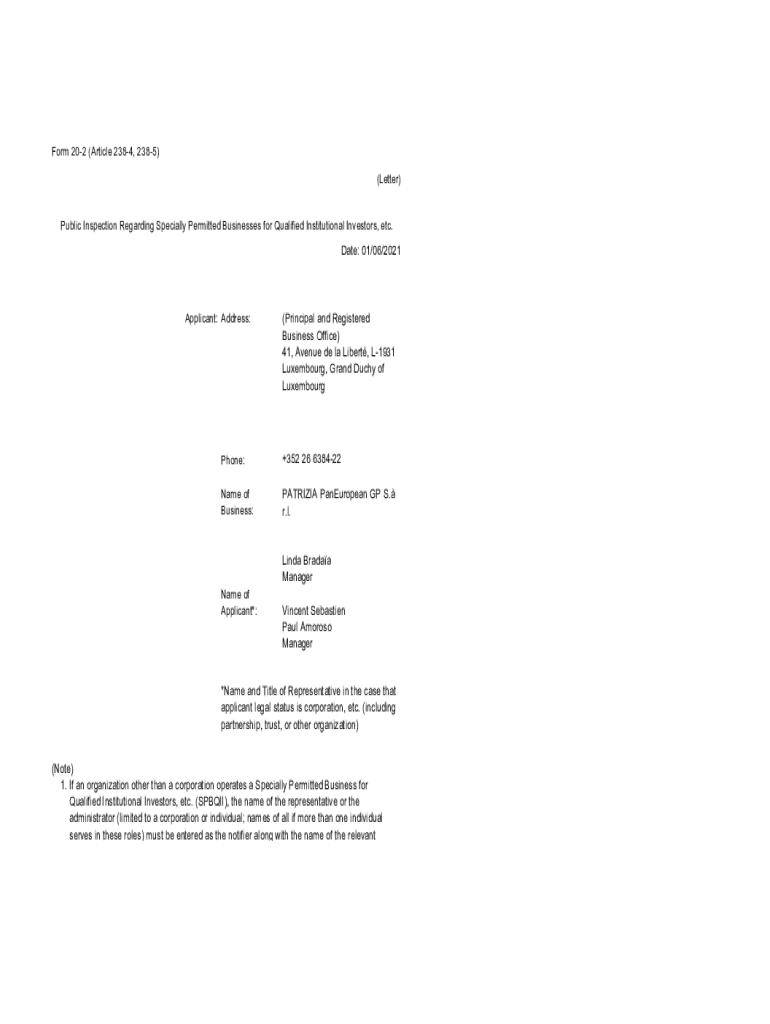 Form 20-2 (Article 238-4, 238-5)

(Letter)

Public Inspection Regarding Specially Permitted Businesses for Qualified Institutional Investors, etc.

Date: 01/06/2021

Applicant: Address: (Principal and Registered Business Office) 41, Avenue de la Liberté, L-1931 Luxembourg, Grand Duchy of Luxembourg

Phone: +352 26 6384-22

Name of Business: PATRIZIA PanEuropean GP S.à r.l.

Name of Applicant*: Linda Bradaïa Manager

Vincent Sebastien Paul Amoroso Manager

*Name and Title of Representative in the case that applicant legal status is corporation, etc. (including partnership, trust, or other organization)

(Note)
1. If an organization other than a corporation operates a Specially Permitted Business for Qualified Institutional Investors, etc. (SPBQII), the name of the representative or the administrator (limited to a corporation or individual; names of all if more than one individual serves in these roles) must be entered as the notifier along with the name of the relevant